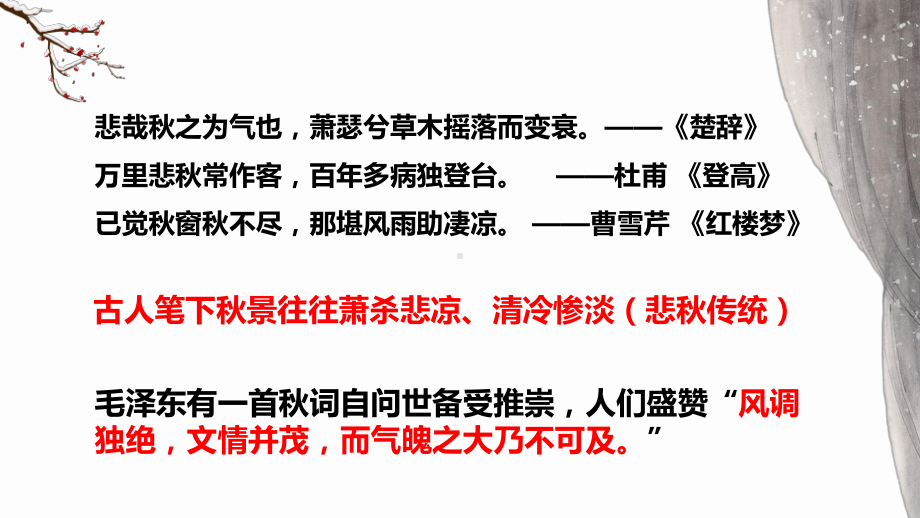 悲哉秋之为气也，萧瑟兮草木摇落而变衰。——《楚辞》

万里悲秋常作客，百年多病独登台。 ——杜甫 《登高》

已觉秋窗秋不尽，那堪风雨助凄凉。 ——曹雪芹 《红楼梦》

古人笔下秋景往往萧杀悲凉、清冷惨淡（悲秋传统）

毛泽东有一首秋词自问世备受推崇，人们盛赞“风调独绝，文情并茂，而气魄之大乃不可及。”